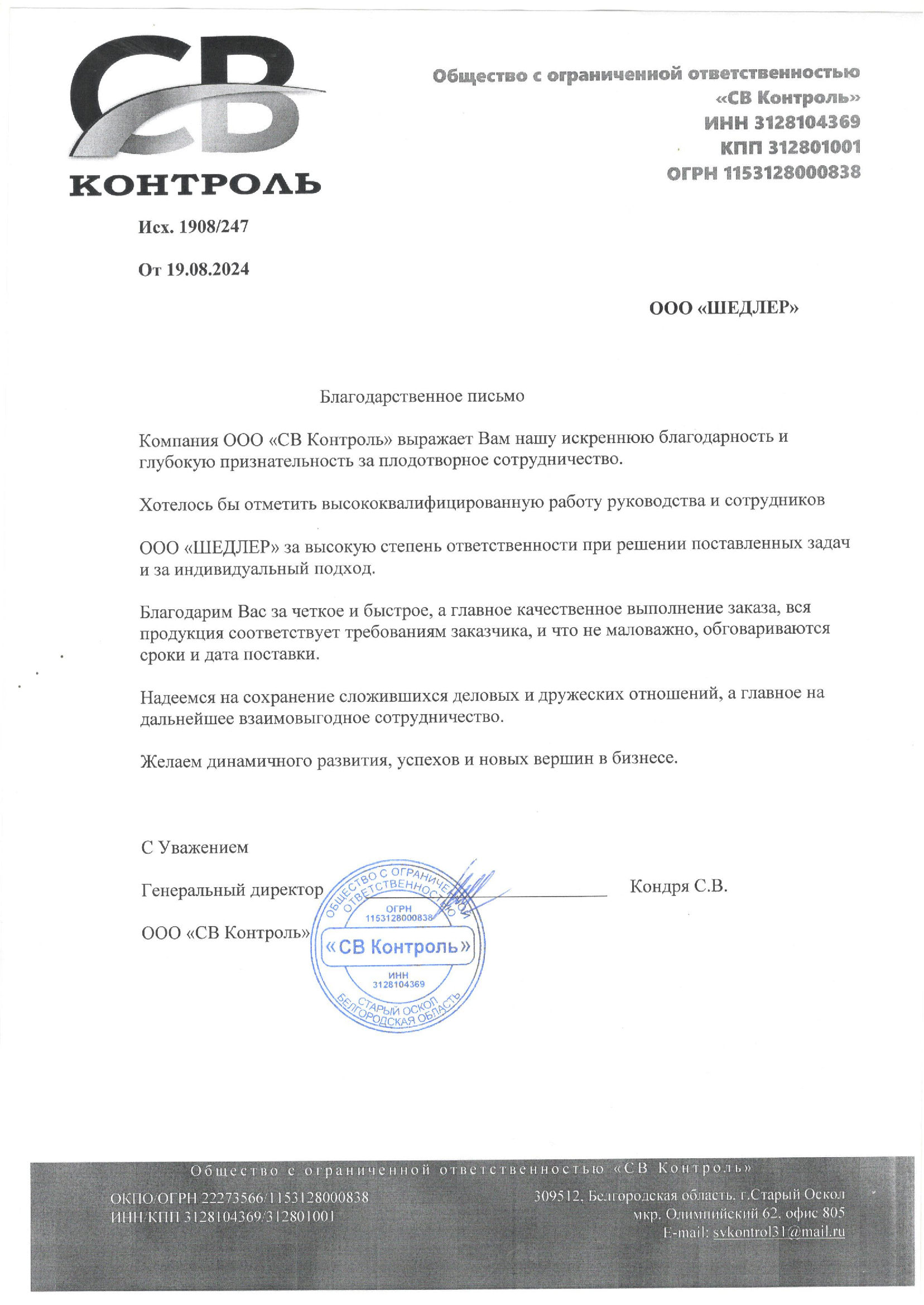 СВ
КОНТРОЛЬ

Общество с ограниченной ответственностью
«СВ Контроль»
ИНН 3128104369
КПП 312801001
ОГРН 1153128000838

Исх. 1908/247

От 19.08.2024

ООО «ШЕДЛЕР»

Благодарственное письмо

Компания ООО «СВ Контроль» выражает Вам нашу искреннюю благодарность и глубокую признательность за плодотворное сотрудничество.

Хотелось бы отметить высококвалифицированную работу руководства и сотрудников

ООО «ШЕДЛЕР» за высокую степень ответственности при решении поставленных задач и за индивидуальный подход.

Благодарим Вас за четкое и быстрое, а главное качественное выполнение заказа, вся продукция соответствует требованиям заказчика, и что не маловажно, обговариваются сроки и дата поставки.

Надеемся на сохранение сложившихся деловых и дружеских отношений, а главное на дальнейшее взаимовыгодное сотрудничество.

Желаем динамичного развития, успехов и новых вершин в бизнесе.

С Уважением

Генеральный директор

ООО «СВ Контроль»

Кондря С.В.

ОБЩЕСТВО С ОГРАНИЧЕННОЙ ОТВЕТСТВЕННОСТЬЮ
ОГРН 1153128000838
«СВ Контроль»
ИНН 3128104369
СТАРЫЙ ОСКОЛ
БЕЛГОРОДСКАЯ ОБЛАСТЬ

Общество с ограниченной ответственностью «СВ Контроль»

ОКПО/ОГРН 22273566/1153128000838
ИНН/КПП 3128104369/312801001

309512, Белгородская область, г.Старый Оскол
мкр. Олимпийский 62, офис 805
E-mail: svkontrol31@mail.ru